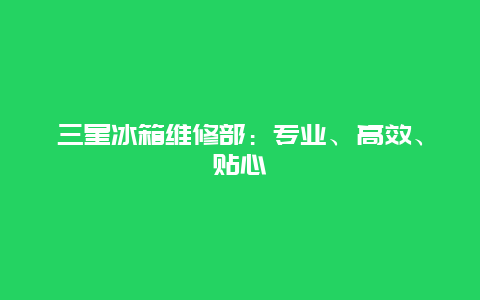 三星冰箱维修部：专业、高效、贴心